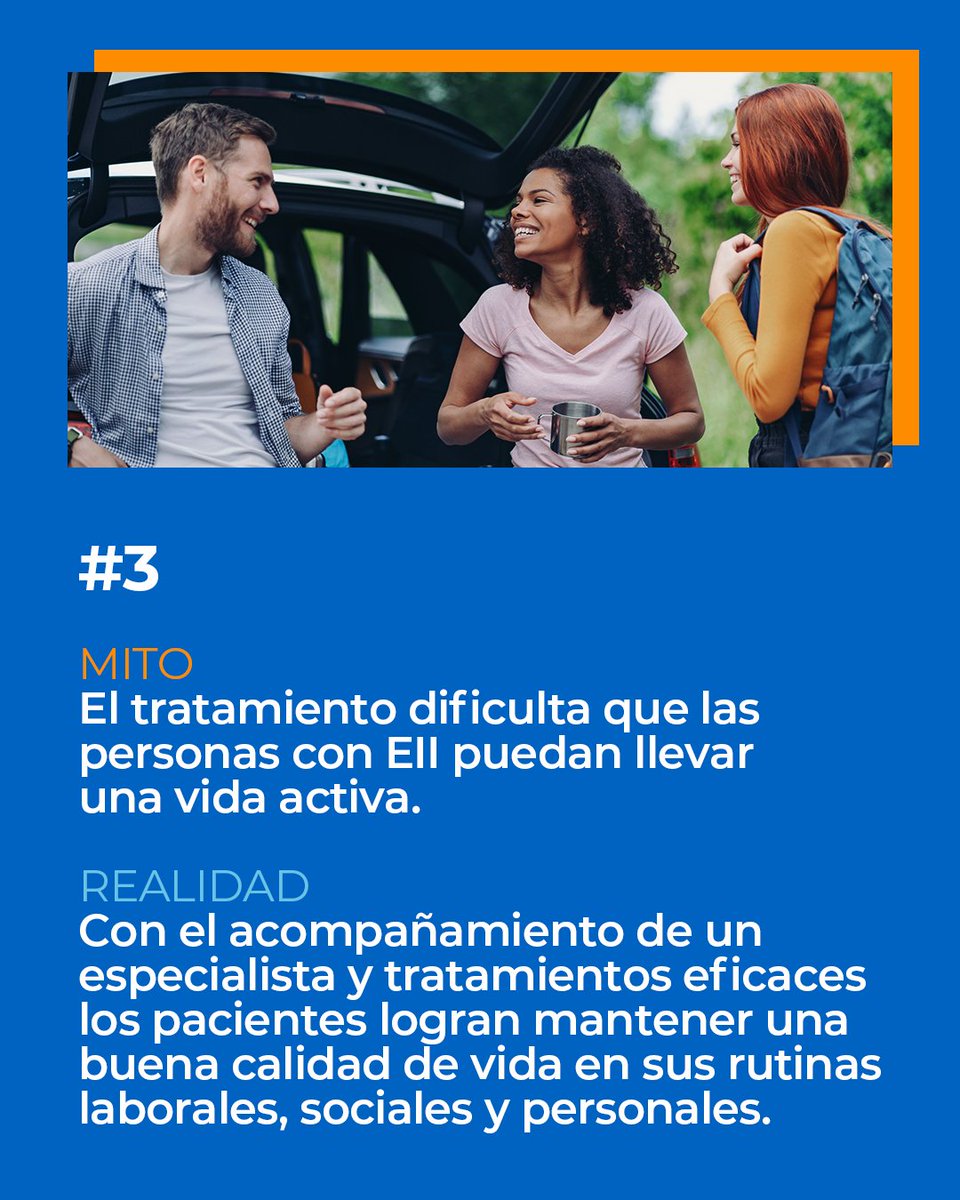 #3

MITO
El tratamiento dificulta que las personas con EII puedan llevar una vida activa.

REALIDAD
Con el acompañamiento de un especialista y tratamientos eficaces los pacientes logran mantener una buena calidad de vida en sus rutinas laborales, sociales y personales.